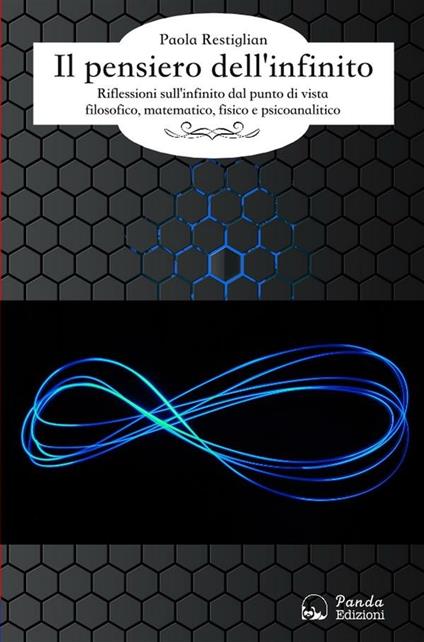 Paola Restiglian

Il pensiero dell'infinito

Riflessioni sull'infinito dal punto di vista filosofico, matematico, fisico e psicoanalitico

Panda
Edizioni